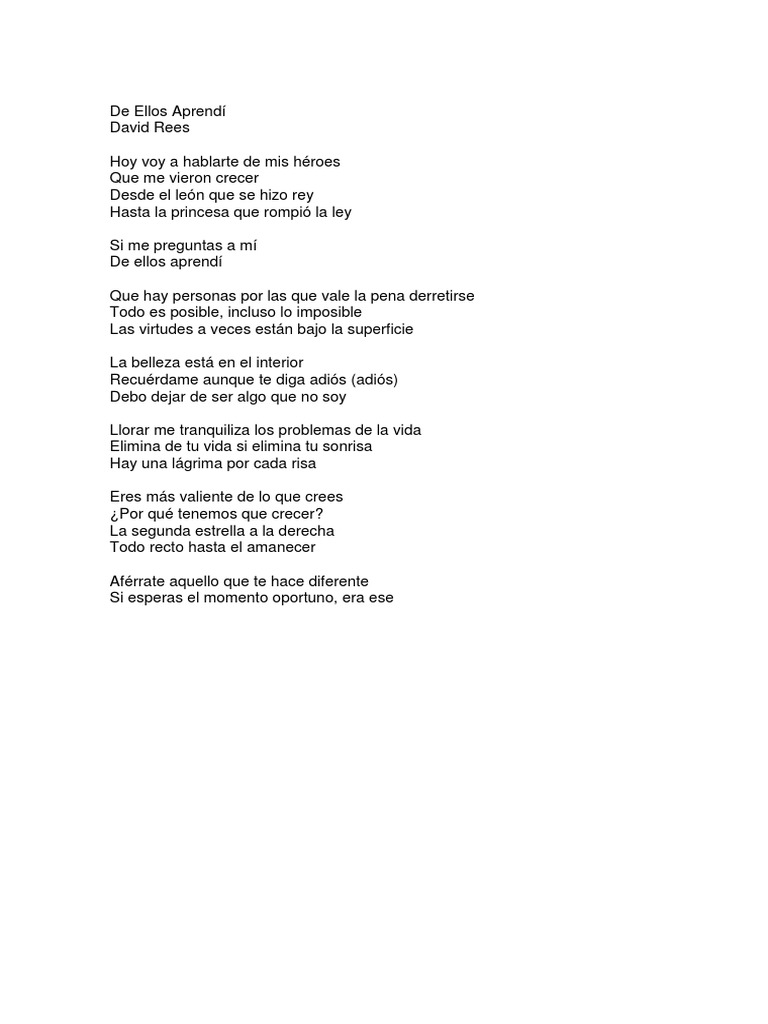 De Ellos Aprendí
David Rees

Hoy voy a hablarte de mis héroes
Que me vieron crecer
Desde el león que se hizo rey
Hasta la princesa que rompió la ley

Si me preguntas a mí
De ellos aprendí

Que hay personas por las que vale la pena derretirse
Todo es posible, incluso lo imposible
Las virtudes a veces están bajo la superficie

La belleza está en el interior
Recuérdame aunque te diga adiós (adiós)
Debo dejar de ser algo que no soy

Llorar me tranquiliza los problemas de la vida
Elimina de tu vida si elimina tu sonrisa
Hay una lágrima por cada risa

Eres más valiente de lo que crees
¿Por qué tenemos que crecer?
La segunda estrella a la derecha
Todo recto hasta el amanecer

Aférrate aquello que te hace diferente
Si esperas el momento oportuno, era ese